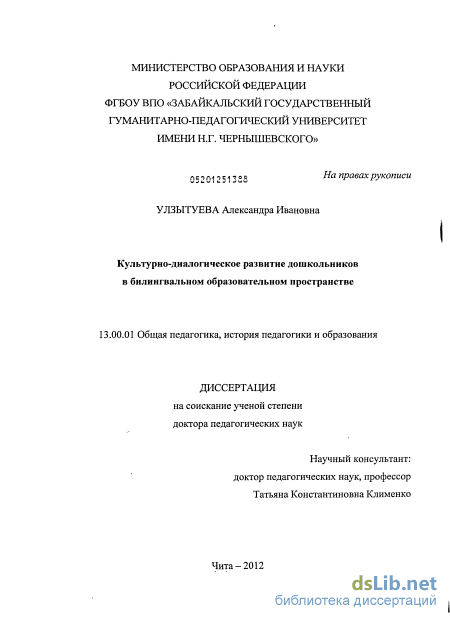 МИНИСТЕРСТВО ОБРАЗОВАНИЯ И НАУКИ
РОССИЙСКОЙ ФЕДЕРАЦИИ
ФГБОУ ВПО «ЗАБАЙКАЛЬСКИЙ ГОСУДАРСТВЕННЫЙ
ГУМАНИТАРНО-ПЕДАГОГИЧЕСКИЙ УНИВЕРСИТЕТ
ИМЕНИ Н.Г. ЧЕРНЫШЕВСКОГО»

05201251388

На правах рукописи

УЛЗЫТУЕВА Александра Ивановна

Культурно-диалогическое развитие дошкольников
в билингвальном образовательном пространстве

13.00.01 Общая педагогика, история педагогики и образования

ДИССЕРТАЦИЯ
на соискание ученой степени
доктора педагогических наук

Научный консультант:
доктор педагогических наук, профессор
Татьяна Константиновна Клименко

Чита – 2012

dsLib.net
библиотека диссертаций